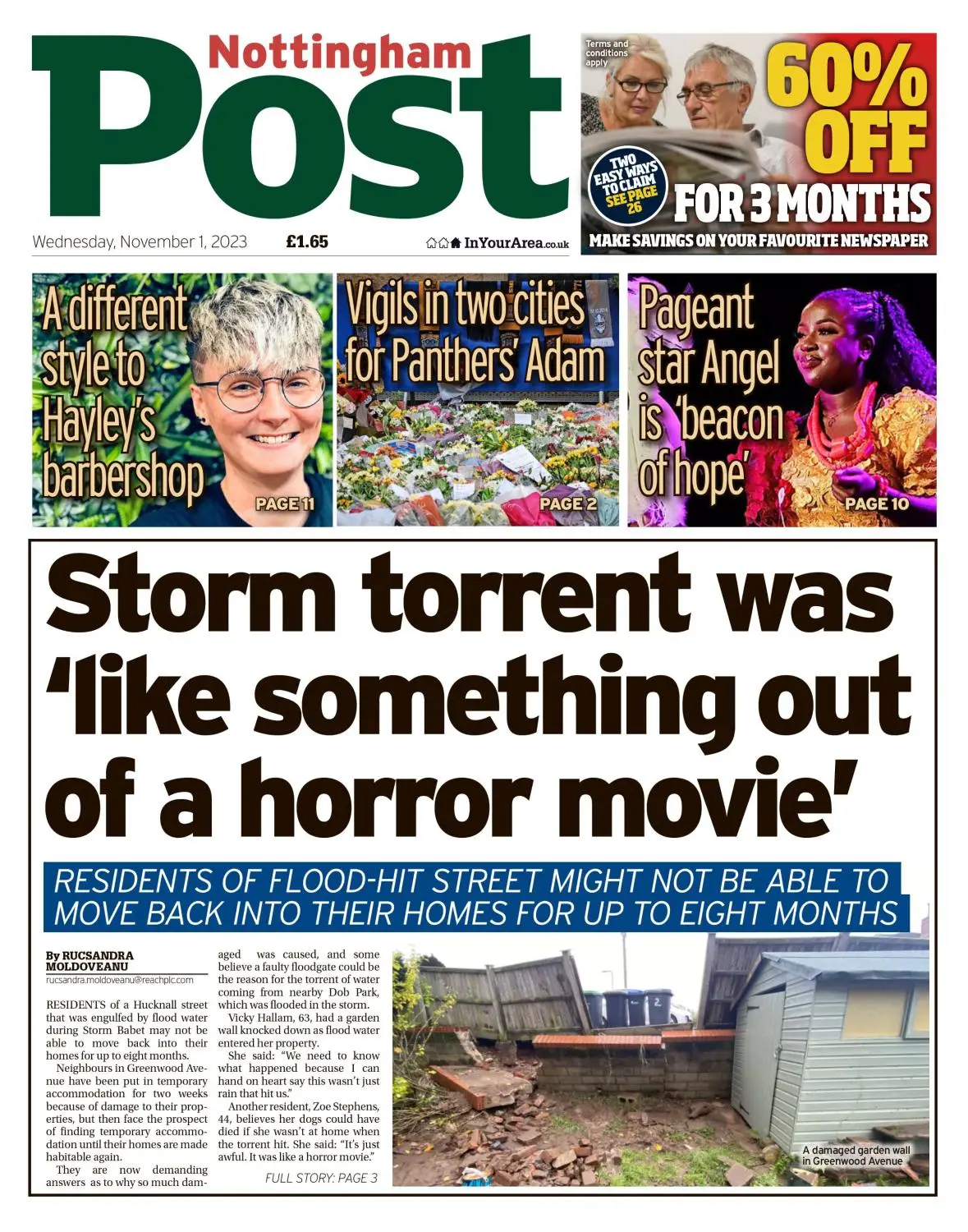 Nottingham Post

Wednesday, November 1, 2023 £1.65 InYourArea.co.uk

Terms and conditions apply

60% OFF FOR 3 MONTHS

TWO EASY WAYS TO CLAIM SEE PAGE 26

MAKE SAVINGS ON YOUR FAVOURITE NEWSPAPER

A different style to Hayley's barbershop PAGE 11

Vigils in two cities for Panthers' Adam PAGE 2

Pageant star Angel is 'beacon of hope' PAGE 10

Storm torrent was 'like something out of a horror movie'

RESIDENTS OF FLOOD-HIT STREET MIGHT NOT BE ABLE TO MOVE BACK INTO THEIR HOMES FOR UP TO EIGHT MONTHS

By RUCSANDRA MOLDOVEANU
rucsandra.moldoveanu@reachplc.com

RESIDENTS of a Hucknall street that was engulfed by flood water during Storm Babet may not be able to move back into their homes for up to eight months.

Neighbours in Greenwood Avenue have been put in temporary accommodation for two weeks because of damage to their properties, but then face the prospect of finding temporary accommodation until their homes are made habitable again.

They are now demanding answers as to why so much damaged was caused, and some believe a faulty floodgate could be the reason for the torrent of water coming from nearby Dob Park, which was flooded in the storm.

Vicky Hallam, 63, had a garden wall knocked down as flood water entered her property.

She said: "We need to know what happened because I can hand on heart say this wasn't just rain that hit us."

Another resident, Zoe Stephens, 44, believes her dogs could have died if she wasn't at home when the torrent hit. She said: "It's just awful. It was like a horror movie."

FULL STORY: PAGE 3

A damaged garden wall in Greenwood Avenue